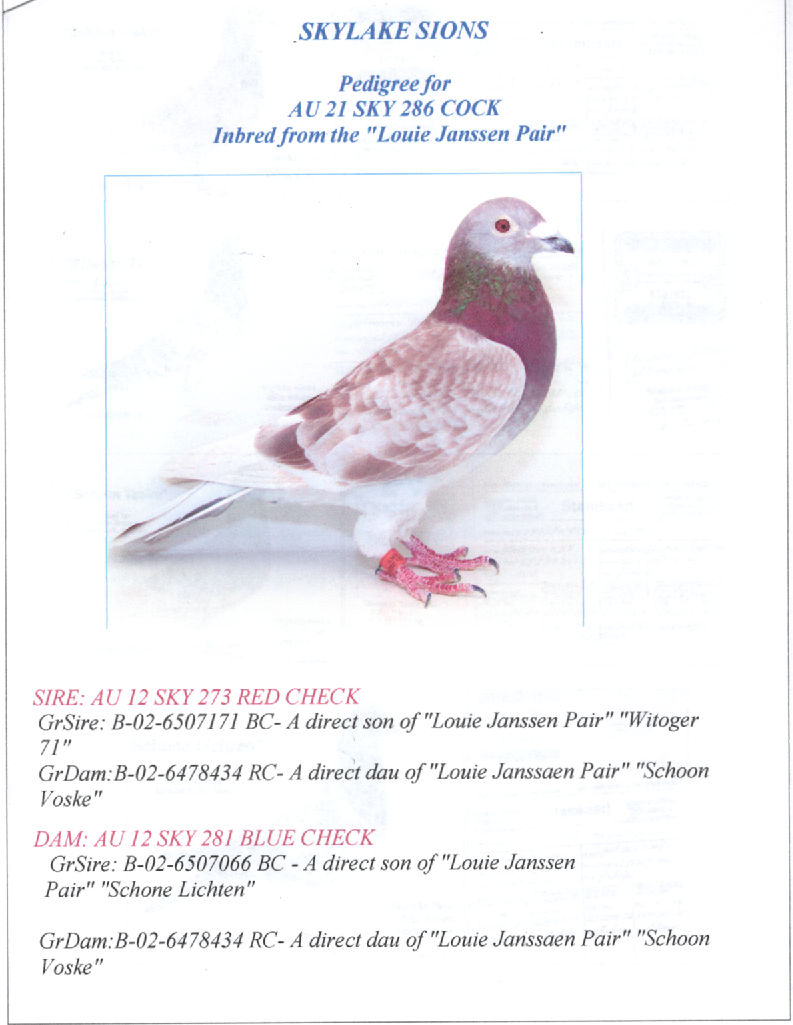 SKYLAKE SIONS

Pedigree for
AU 21 SKY 286 COCK
Inbred from the "Louie Janssen Pair"

SIRE: AU 12 SKY 273 RED CHECK
GrSire: B-02-6507171 BC- A direct son of "Louie Janssen Pair" "Witoger 71"
GrDam:B-02-6478434 RC- A direct dau of "Louie Janssaen Pair" "Schoon Voske"

DAM: AU 12 SKY 281 BLUE CHECK
GrSire: B-02-6507066 BC - A direct son of "Louie Janssen Pair" "Schone Lichten"

GrDam:B-02-6478434 RC- A direct dau of "Louie Janssaen Pair" "Schoon Voske"